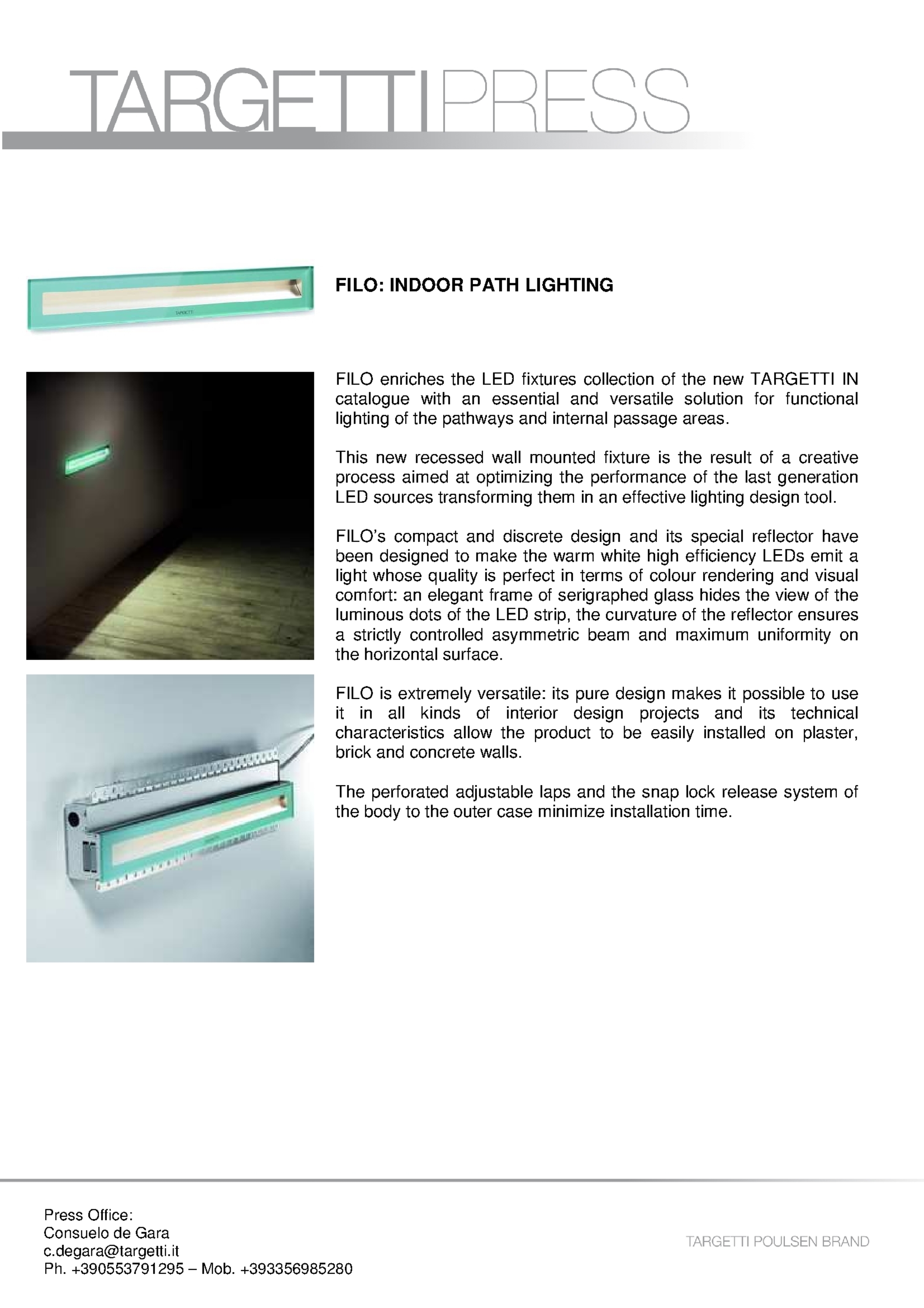 TARGETTIPRESS

TARGETTI

FILO: INDOOR PATH LIGHTING

FILO enriches the LED fixtures collection of the new TARGETTI IN catalogue with an essential and versatile solution for functional lighting of the pathways and internal passage areas.

This new recessed wall mounted fixture is the result of a creative process aimed at optimizing the performance of the last generation LED sources transforming them in an effective lighting design tool.

FILO's compact and discrete design and its special reflector have been designed to make the warm white high efficiency LEDs emit a light whose quality is perfect in terms of colour rendering and visual comfort: an elegant frame of serigraphed glass hides the view of the luminous dots of the LED strip, the curvature of the reflector ensures a strictly controlled asymmetric beam and maximum uniformity on the horizontal surface.

FILO is extremely versatile: its pure design makes it possible to use it in all kinds of interior design projects and its technical characteristics allow the product to be easily installed on plaster, brick and concrete walls.

The perforated adjustable laps and the snap lock release system of the body to the outer case minimize installation time.

Press Office:
Consuelo de Gara
c.degara@targetti.it
Ph. +390553791295 – Mob. +393356985280

TARGETTI POULSEN BRAND